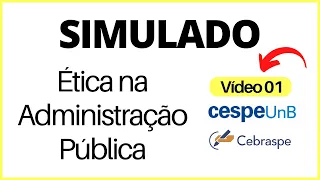 SIMULADO

Ética na Administração Pública

Vídeo 01

cespeUnB

Cebraspe